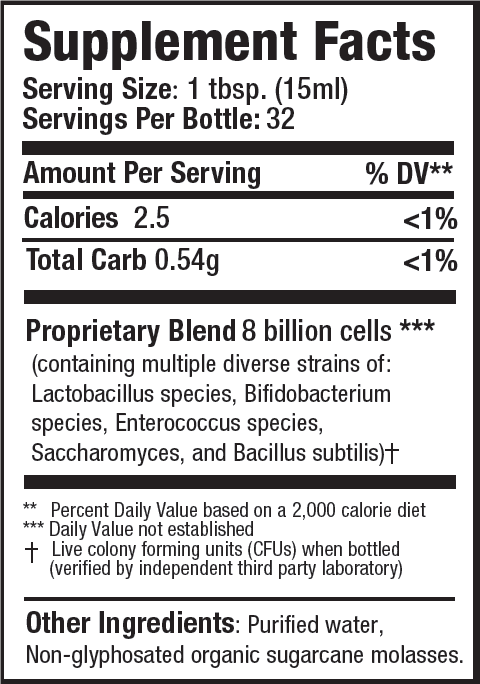 Supplement Facts

Serving Size: 1 tbsp. (15ml)
Servings Per Bottle: 32

| Amount Per Serving | % DV** |
|---|---|
| Calories 2.5 | <1% |
| Total Carb 0.54g | <1% |

Proprietary Blend 8 billion cells ***
(containing multiple diverse strains of: Lactobacillus species, Bifidobacterium species, Enterococcus species, Saccharomyces, and Bacillus subtilis)†

** Percent Daily Value based on a 2,000 calorie diet
*** Daily Value not established
† Live colony forming units (CFUs) when bottled (verified by independent third party laboratory)

Other Ingredients: Purified water, Non-glyphosated organic sugarcane molasses.